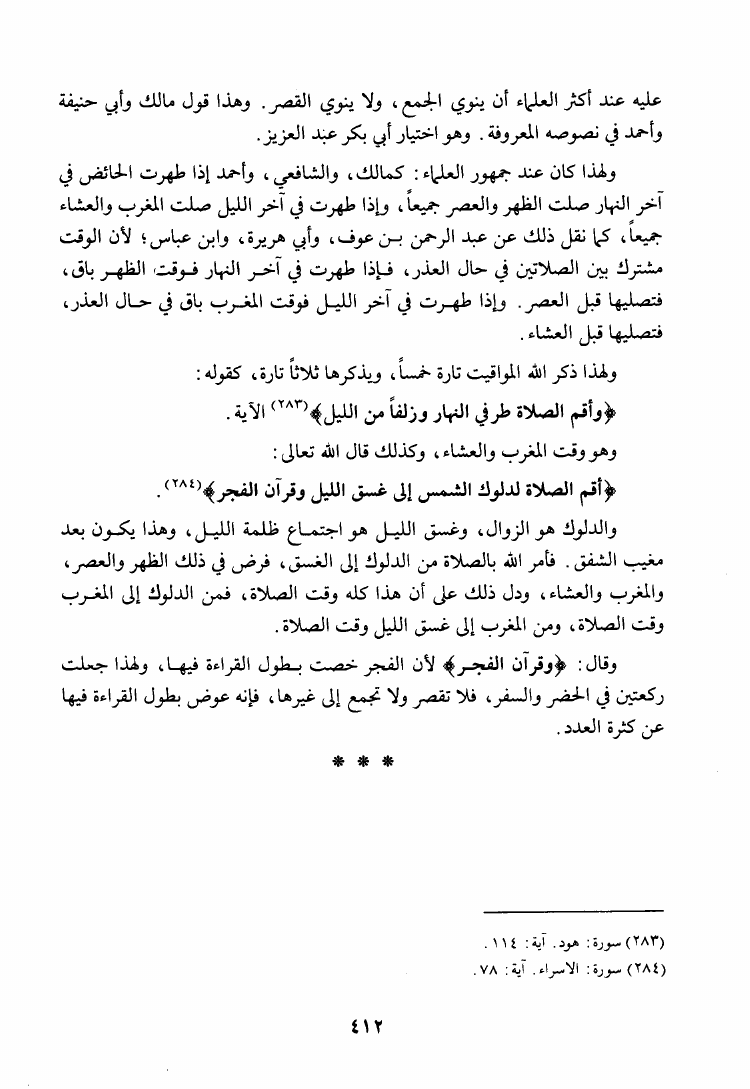 عليه عند أكثر العلماء أن ينوي الجمع، ولا ينوي القصر. وهذا قول مالك وأبي حنيفة وأحمد في نصوصه المعروفة. وهو اختيار أبي بكر عبد العزيز.

ولهذا كان عند جمهور العلماء: كمالك، والشافعي، وأحمد إذا طهرت الحائض في آخر النهار صلت الظهر والعصر جميعاً، وإذا طهرت في آخر الليل صلت المغرب والعشاء جميعاً، كما نقل ذلك عن عبد الرحمن بن عوف، وأبي هريرة، وابن عباس؛ لأن الوقت مشترك بين الصلاتين في حال العذر، فإذا طهرت في آخر النهار فوقت الظهر باق، فتصليها قبل العصر. وإذا طهرت في آخر الليل فوقت المغرب باق في حال العذر، فتصليها قبل العشاء.

ولهذا ذكر الله المواقيت تارة خمساً، ويذكرها ثلاثاً تارة، كقوله:

﴿وأقم الصلاة طرفي النهار وزلفاً من الليل﴾(٢٨٣) الآية.

وهو وقت المغرب والعشاء، وكذلك قال الله تعالى:

﴿أقم الصلاة لدلوك الشمس إلى غسق الليل وقرآن الفجر﴾(٢٨٤).

والدلوك هو الزوال، وغسق الليل هو اجتماع ظلمة الليل، وهذا يكون بعد مغيب الشفق. فأمر الله بالصلاة من الدلوك إلى الغسق، فرض في ذلك الظهر والعصر، والمغرب والعشاء، ودل ذلك على أن هذا كله وقت الصلاة، فمن الدلوك إلى المغرب وقت الصلاة، ومن المغرب إلى غسق الليل وقت الصلاة.

وقال: ﴿وقرآن الفجر﴾ لأن الفجر خصت بطول القراءة فيها، ولهذا جعلت ركعتين في الحضر والسفر، فلا تقصر ولا تجمع إلى غيرها، فإنه عوض بطول القراءة فيها عن كثرة العدد.

* * *

(٢٨٣) سورة: هود. آية: ١١٤.
(٢٨٤) سورة: الاسراء. آية: ٧٨.

٤١٢